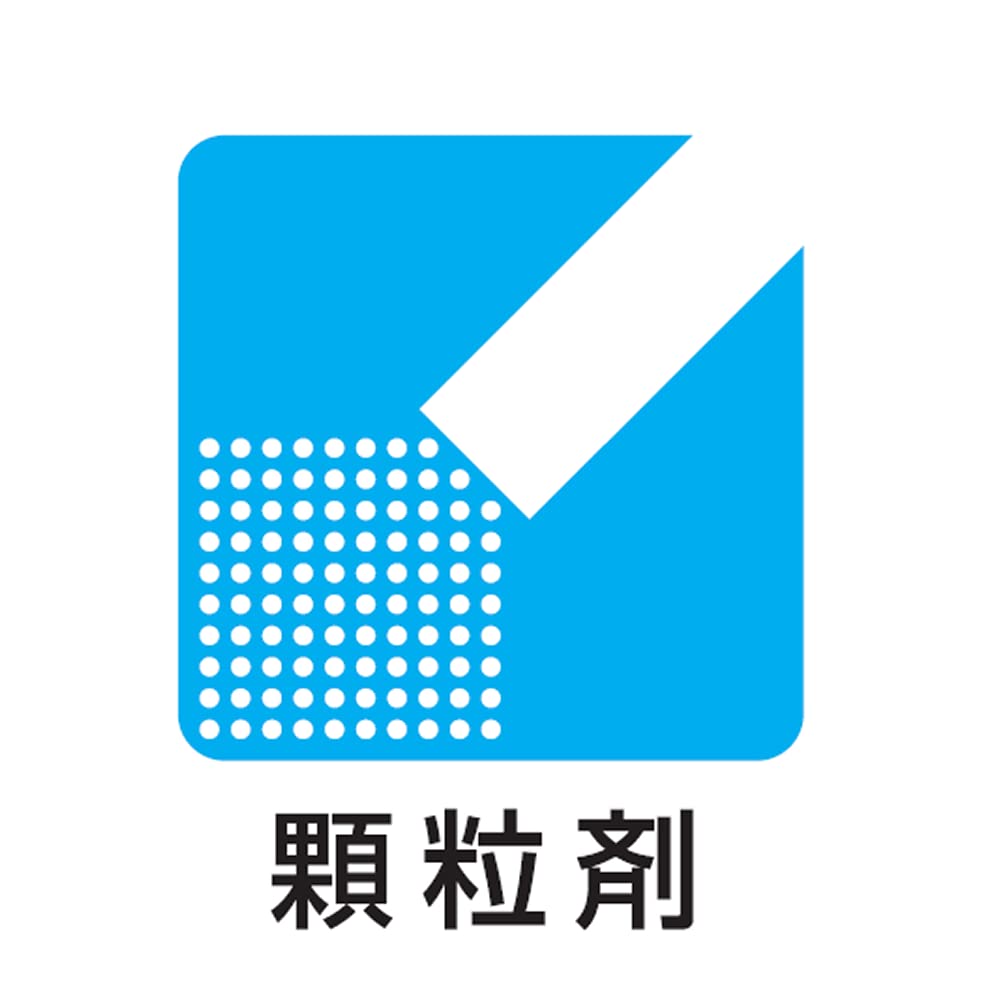 顆粒剤